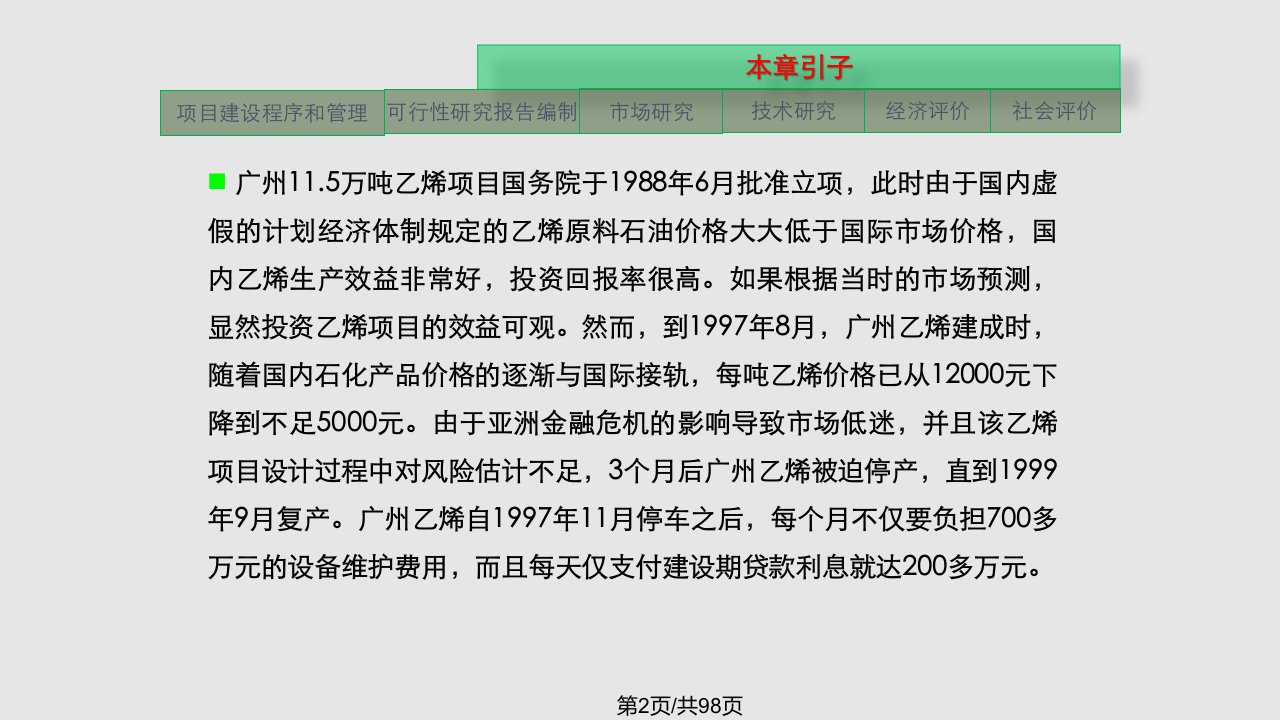 本章引子

项目建设程序和管理 可行性研究报告编制 市场研究 技术研究 经济评价 社会评价

广州11.5万吨乙烯项目国务院于1988年6月批准立项，此时由于国内虚假的计划经济体制规定的乙烯原料石油价格大大低于国际市场价格，国内乙烯生产效益非常好，投资回报率很高。如果根据当时的市场预测，显然投资乙烯项目的效益可观。然而，到1997年8月，广州乙烯建成时，随着国内石化产品价格的逐渐与国际接轨，每吨乙烯价格已从12000元下降到不足5000元。由于亚洲金融危机的影响导致市场低迷，并且该乙烯项目设计过程中对风险估计不足，3个月后广州乙烯被迫停产，直到1999年9月复产。广州乙烯自1997年11月停车之后，每个月不仅要负担700多万元的设备维护费用，而且每天仅支付建设期贷款利息就达200多万元。

第2页/共98页